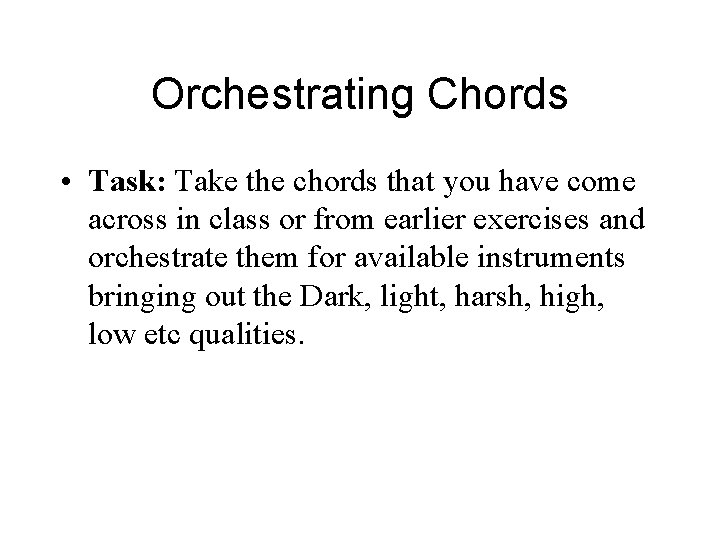 Orchestrating Chords

• Task: Take the chords that you have come across in class or from earlier exercises and orchestrate them for available instruments bringing out the Dark, light, harsh, high, low etc qualities.